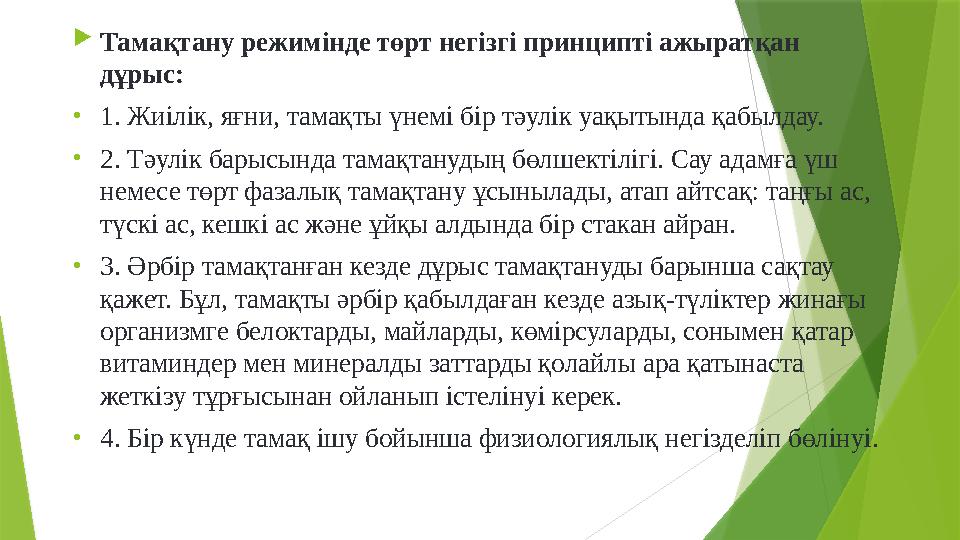 Тамақтану режимінде төрт негізгі принципті ажыратқан дұрыс:

1. Жиілік, яғни, тамақты үнемі бір тәулік уақытында қабылдау.

2. Тәулік барысында тамақтанудың бөлшектілігі. Сау адамға үш немесе төрт фазалық тамақтану ұсынылады, атап айтсақ: таңғы ас, түскі ас, кешкі ас және ұйқы алдында бір стакан айран.

3. Әрбір тамақтанған кезде дұрыс тамақтануды барынша сақтау қажет. Бұл, тамақты әрбір қабылдаған кезде азық-түліктер жинағы организмге белоктарды, майларды, көмірсуларды, сонымен қатар витаминдер мен минералды заттарды қолайлы ара қатынаста жеткізу тұрғысынан ойланып істелінуі керек.

4. Бір күнде тамақ ішу бойынша физиологиялық негізделіп бөлінуі.